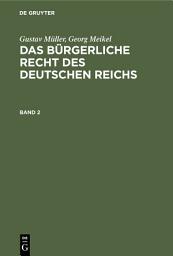 DE GRUYTER

Gustav Müller, Georg Meikel

DAS BÜRGERLICHE RECHT DES DEUTSCHEN REICHS

BAND 2

DE G